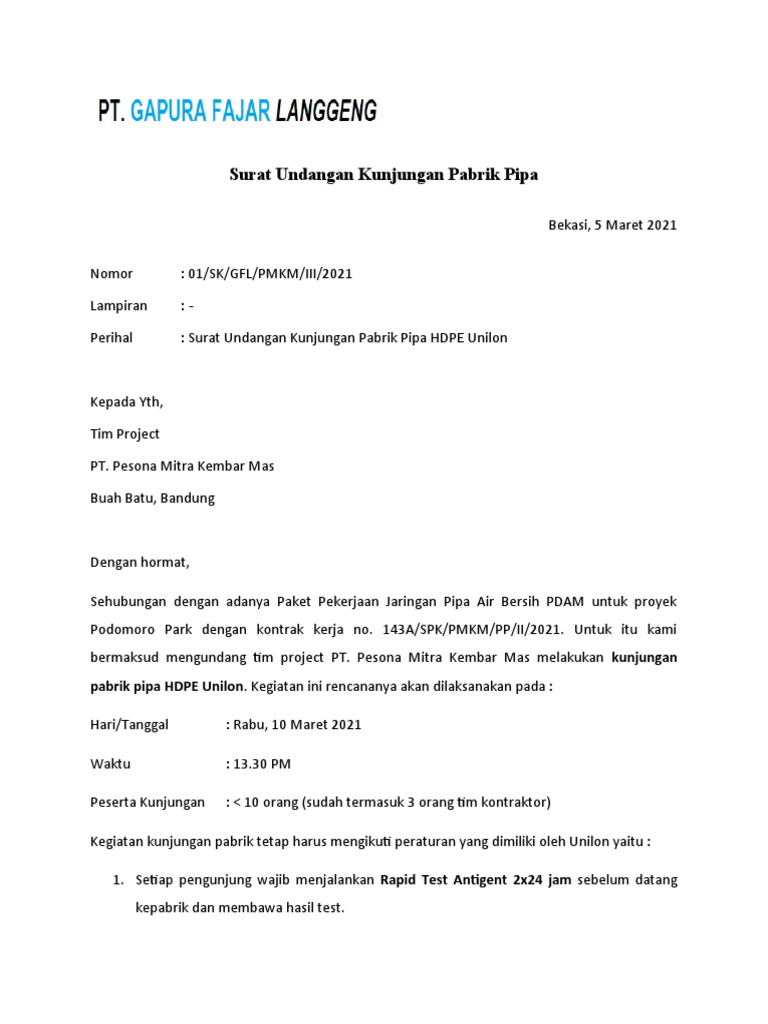 PT. GAPURA FAJAR LANGGENG

Surat Undangan Kunjungan Pabrik Pipa

Bekasi, 5 Maret 2021

Nomor : 01/SK/GFL/PMKM/III/2021

Lampiran : -

Perihal : Surat Undangan Kunjungan Pabrik Pipa HDPE Unilon

Kepada Yth,

Tim Project

PT. Pesona Mitra Kembar Mas

Buah Batu, Bandung

Dengan hormat,

Sehubungan dengan adanya Paket Pekerjaan Jaringan Pipa Air Bersih PDAM untuk proyek Podomoro Park dengan kontrak kerja no. 143A/SPK/PMKM/PP/II/2021. Untuk itu kami bermaksud mengundang tim project PT. Pesona Mitra Kembar Mas melakukan kunjungan pabrik pipa HDPE Unilon. Kegiatan ini rencananya akan dilaksanakan pada :

Hari/Tanggal : Rabu, 10 Maret 2021

Waktu : 13.30 PM

Peserta Kunjungan : < 10 orang (sudah termasuk 3 orang tim kontraktor)

Kegiatan kunjungan pabrik tetap harus mengikuti peraturan yang dimiliki oleh Unilon yaitu :

1. Setiap pengunjung wajib menjalankan Rapid Test Antigent 2x24 jam sebelum datang kepabrik dan membawa hasil test.